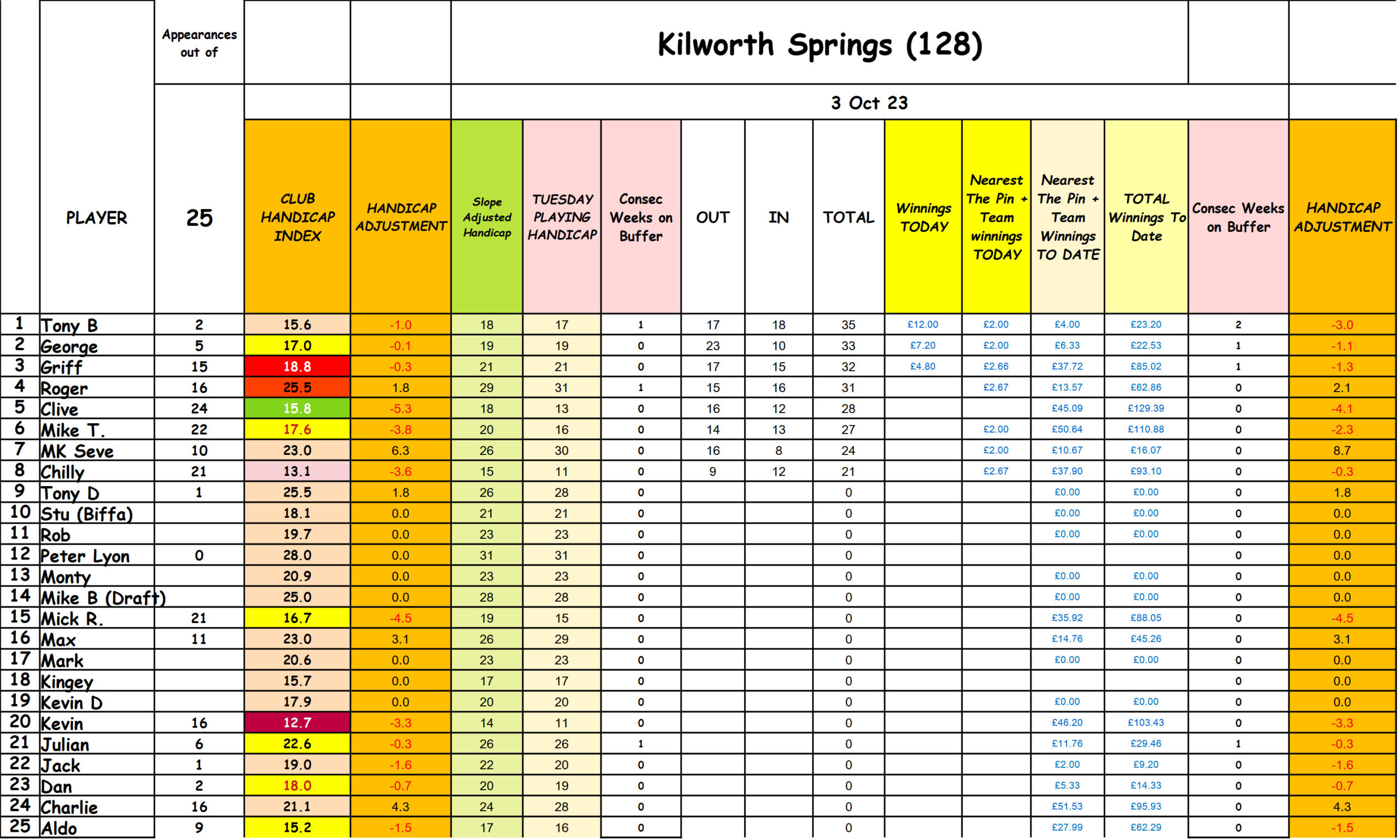 Kilworth Springs (128)

3 Oct 23

| | PLAYER | Appearances out of 25 | CLUB HANDICAP INDEX | HANDICAP ADJUSTMENT | Slope Adjusted Handicap | TUESDAY PLAYING HANDICAP | Consec Weeks on Buffer | OUT | IN | TOTAL | Winnings TODAY | Nearest The Pin + Team winnings TODAY | Nearest The Pin + Team Winnings TO DATE | TOTAL Winnings To Date | Consec Weeks on Buffer | HANDICAP ADJUSTMENT |
|---|---|---|---|---|---|---|---|---|---|---|---|---|---|---|---|---|
| 1 | Tony B | 2 | 15.6 | -1.0 | 18 | 17 | 1 | 17 | 18 | 35 | £12.00 | £2.00 | £4.00 | £23.20 | 2 | -3.0 |
| 2 | George | 5 | 17.0 | -0.1 | 19 | 19 | 0 | 23 | 10 | 33 | £7.20 | £2.00 | £6.33 | £22.53 | 1 | -1.1 |
| 3 | Griff | 15 | 18.8 | -0.3 | 21 | 21 | 0 | 17 | 15 | 32 | £4.80 | £2.66 | £37.72 | £85.02 | 1 | -1.3 |
| 4 | Roger | 16 | 25.5 | 1.8 | 29 | 31 | 1 | 15 | 16 | 31 | | £2.67 | £13.57 | £62.86 | 0 | 2.1 |
| 5 | Clive | 24 | 15.8 | -5.3 | 18 | 13 | 0 | 16 | 12 | 28 | | | £45.09 | £129.39 | 0 | -4.1 |
| 6 | Mike T. | 22 | 17.6 | -3.8 | 20 | 16 | 0 | 14 | 13 | 27 | | £2.00 | £50.64 | £110.88 | 0 | -2.3 |
| 7 | MK Seve | 10 | 23.0 | 6.3 | 26 | 30 | 0 | 16 | 8 | 24 | | £2.00 | £10.67 | £16.07 | 0 | 8.7 |
| 8 | Chilly | 21 | 13.1 | -3.6 | 15 | 11 | 0 | 9 | 12 | 21 | | £2.67 | £37.90 | £93.10 | 0 | -0.3 |
| 9 | Tony D | 1 | 25.5 | 1.8 | 26 | 28 | 0 | | | 0 | | | £0.00 | £0.00 | 0 | 1.8 |
| 10 | Stu (Biffa) | | 18.1 | 0.0 | 21 | 21 | 0 | | | 0 | | | £0.00 | £0.00 | 0 | 0.0 |
| 11 | Rob | | 19.7 | 0.0 | 23 | 23 | 0 | | | 0 | | | £0.00 | £0.00 | 0 | 0.0 |
| 12 | Peter Lyon | 0 | 28.0 | 0.0 | 31 | 31 | 0 | | | 0 | | | | | 0 | 0.0 |
| 13 | Monty | | 20.9 | 0.0 | 23 | 23 | 0 | | | 0 | | | £0.00 | £0.00 | 0 | 0.0 |
| 14 | Mike B (Draft) | | 25.0 | 0.0 | 28 | 28 | 0 | | | 0 | | | £0.00 | £0.00 | 0 | 0.0 |
| 15 | Mick R. | 21 | 16.7 | -4.5 | 19 | 15 | 0 | | | 0 | | | £35.92 | £88.05 | 0 | -4.5 |
| 16 | Max | 11 | 23.0 | 3.1 | 26 | 29 | 0 | | | 0 | | | £14.76 | £45.26 | 0 | 3.1 |
| 17 | Mark | | 20.6 | 0.0 | 23 | 23 | 0 | | | 0 | | | £0.00 | £0.00 | 0 | 0.0 |
| 18 | Kingey | | 15.7 | 0.0 | 17 | 17 | 0 | | | 0 | | | | | 0 | 0.0 |
| 19 | Kevin D | | 17.9 | 0.0 | 20 | 20 | 0 | | | 0 | | | £0.00 | £0.00 | 0 | 0.0 |
| 20 | Kevin | 16 | 12.7 | -3.3 | 14 | 11 | 0 | | | 0 | | | £46.20 | £103.43 | 0 | -3.3 |
| 21 | Julian | 6 | 22.6 | -0.3 | 26 | 26 | 1 | | | 0 | | | £11.76 | £29.46 | 1 | -0.3 |
| 22 | Jack | 1 | 19.0 | -1.6 | 22 | 20 | 0 | | | 0 | | | £2.00 | £9.20 | 0 | -1.6 |
| 23 | Dan | 2 | 18.0 | -0.7 | 20 | 19 | 0 | | | 0 | | | £5.33 | £14.33 | 0 | -0.7 |
| 24 | Charlie | 16 | 21.1 | 4.3 | 24 | 28 | 0 | | | 0 | | | £51.53 | £95.93 | 0 | 4.3 |
| 25 | Aldo | 9 | 15.2 | -1.5 | 17 | 16 | 0 | | | 0 | | | £27.99 | £62.29 | 0 | -1.5 |